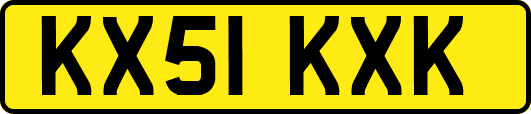 KX51 KXK